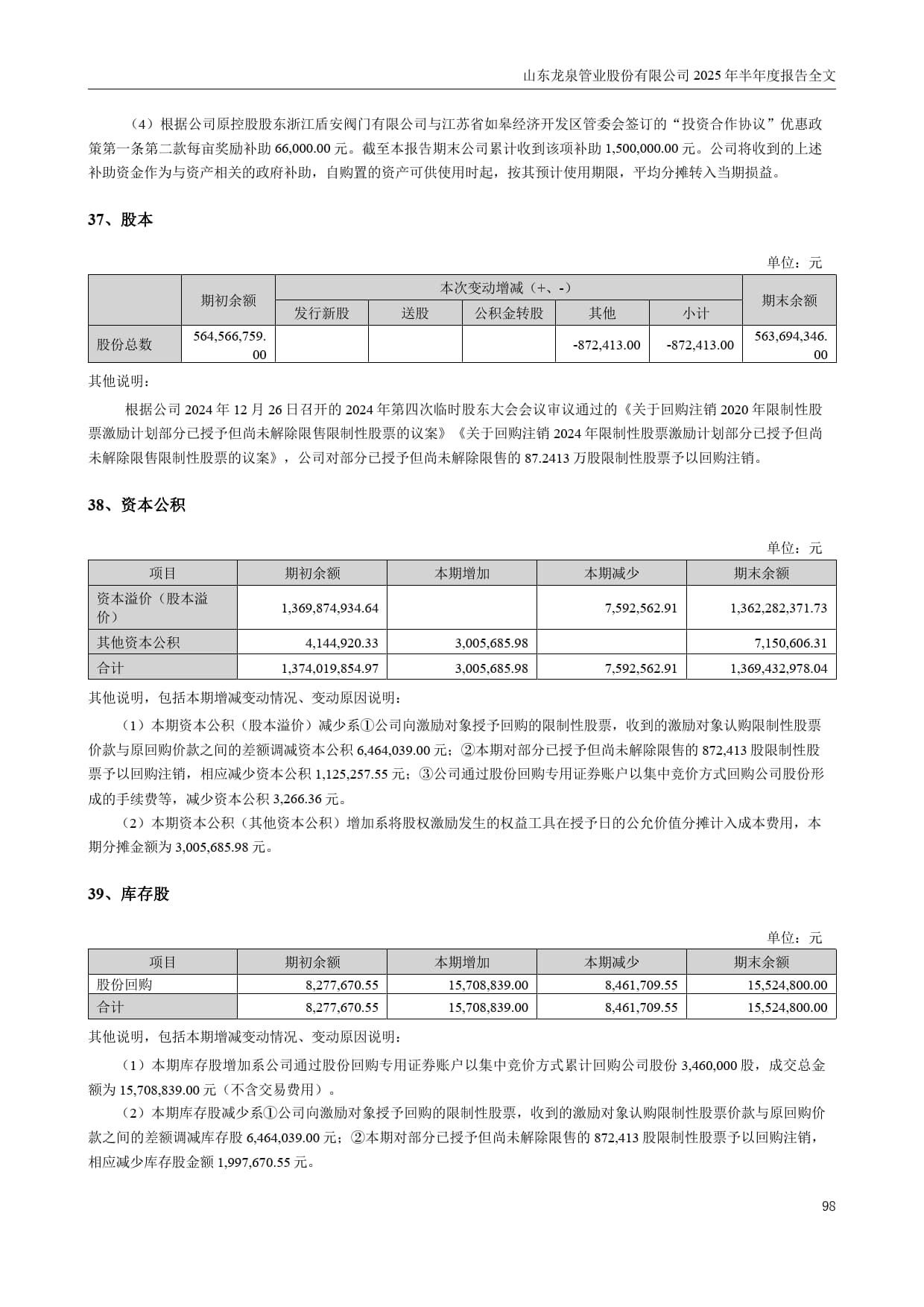 山东龙泉管业股份有限公司 2025 年半年度报告全文

（4）根据公司原控股股东浙江盾安阀门有限公司与江苏省如皋经济开发区管委会签订的“投资合作协议”优惠政策第一条第二款每亩奖励补助 66,000.00 元。截至本报告期末公司累计收到该项补助 1,500,000.00 元。公司将收到的上述补助资金作为与资产相关的政府补助，自购置的资产可供使用时起，按其预计使用期限，平均分摊转入当期损益。

37、股本

单位：元

| | 期初余额 | 本次变动增减（+、-） | | | | | 期末余额 |
|---|---|---|---|---|---|---|---|
| | | 发行新股 | 送股 | 公积金转股 | 其他 | 小计 | |
| 股份总数 | 564,566,759.00 | | | | -872,413.00 | -872,413.00 | 563,694,346.00 |

其他说明：

根据公司 2024 年 12 月 26 日召开的 2024 年第四次临时股东大会会议审议通过的《关于回购注销 2020 年限制性股票激励计划部分已授予但尚未解除限售限制性股票的议案》《关于回购注销 2024 年限制性股票激励计划部分已授予但尚未解除限售限制性股票的议案》，公司对部分已授予但尚未解除限售的 87.2413 万股限制性股票予以回购注销。

38、资本公积

单位：元

| 项目 | 期初余额 | 本期增加 | 本期减少 | 期末余额 |
|---|---|---|---|---|
| 资本溢价（股本溢价） | 1,369,874,934.64 | | 7,592,562.91 | 1,362,282,371.73 |
| 其他资本公积 | 4,144,920.33 | 3,005,685.98 | | 7,150,606.31 |
| 合计 | 1,374,019,854.97 | 3,005,685.98 | 7,592,562.91 | 1,369,432,978.04 |

其他说明，包括本期增减变动情况、变动原因说明：

（1）本期资本公积（股本溢价）减少系①公司向激励对象授予回购的限制性股票，收到的激励对象认购限制性股票价款与原回购价款之间的差额调减资本公积 6,464,039.00 元；②本期对部分已授予但尚未解除限售的 872,413 股限制性股票予以回购注销，相应减少资本公积 1,125,257.55 元；③公司通过股份回购专用证券账户以集中竞价方式回购公司股份形成的手续费等，减少资本公积 3,266.36 元。

（2）本期资本公积（其他资本公积）增加系将股权激励发生的权益工具在授予日的公允价值分摊计入成本费用，本期分摊金额为 3,005,685.98 元。

39、库存股

单位：元

| 项目 | 期初余额 | 本期增加 | 本期减少 | 期末余额 |
|---|---|---|---|---|
| 股份回购 | 8,277,670.55 | 15,708,839.00 | 8,461,709.55 | 15,524,800.00 |
| 合计 | 8,277,670.55 | 15,708,839.00 | 8,461,709.55 | 15,524,800.00 |

其他说明，包括本期增减变动情况、变动原因说明：

（1）本期库存股增加系公司通过股份回购专用证券账户以集中竞价方式累计回购公司股份 3,460,000 股，成交总金额为 15,708,839.00 元（不含交易费用）。

（2）本期库存股减少系①公司向激励对象授予回购的限制性股票，收到的激励对象认购限制性股票价款与原回购价款之间的差额调减库存股 6,464,039.00 元；②本期对部分已授予但尚未解除限售的 872,413 股限制性股票予以回购注销，相应减少库存股金额 1,997,670.55 元。

98